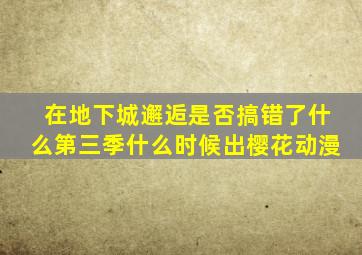 在地下城邂逅是否搞错了什么第三季什么时候出樱花动漫